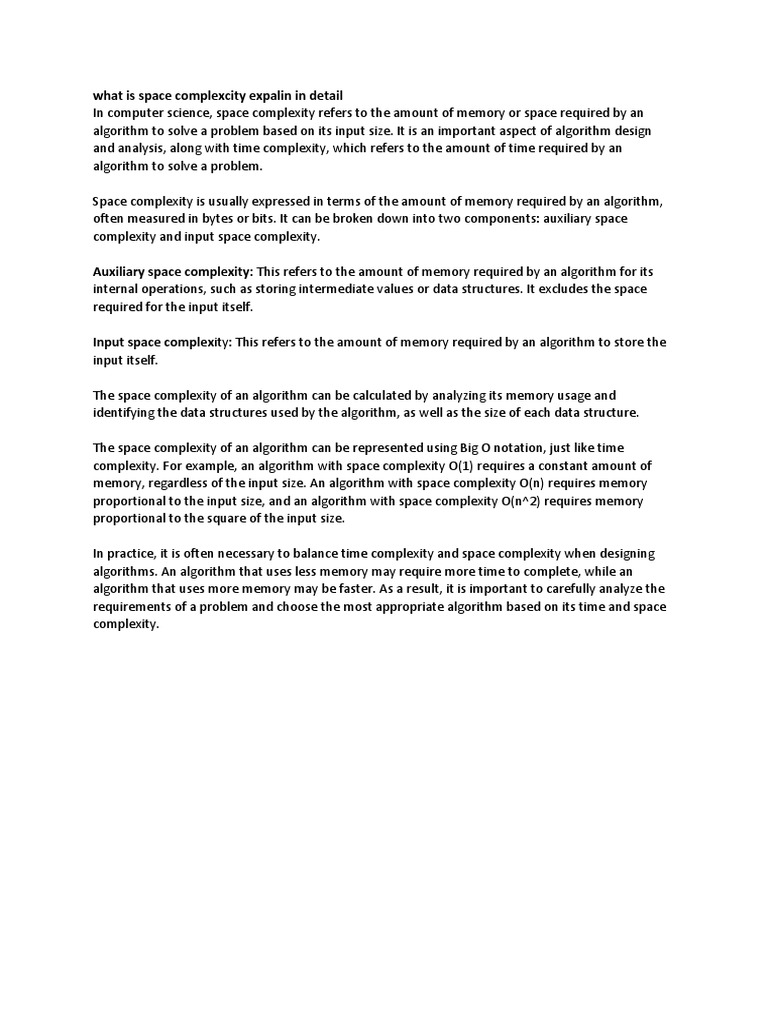 what is space complexcity expalin in detail
In computer science, space complexity refers to the amount of memory or space required by an algorithm to solve a problem based on its input size. It is an important aspect of algorithm design and analysis, along with time complexity, which refers to the amount of time required by an algorithm to solve a problem.

Space complexity is usually expressed in terms of the amount of memory required by an algorithm, often measured in bytes or bits. It can be broken down into two components: auxiliary space complexity and input space complexity.

Auxiliary space complexity: This refers to the amount of memory required by an algorithm for its internal operations, such as storing intermediate values or data structures. It excludes the space required for the input itself.

Input space complexity: This refers to the amount of memory required by an algorithm to store the input itself.

The space complexity of an algorithm can be calculated by analyzing its memory usage and identifying the data structures used by the algorithm, as well as the size of each data structure.

The space complexity of an algorithm can be represented using Big O notation, just like time complexity. For example, an algorithm with space complexity O(1) requires a constant amount of memory, regardless of the input size. An algorithm with space complexity O(n) requires memory proportional to the input size, and an algorithm with space complexity O(n^2) requires memory proportional to the square of the input size.

In practice, it is often necessary to balance time complexity and space complexity when designing algorithms. An algorithm that uses less memory may require more time to complete, while an algorithm that uses more memory may be faster. As a result, it is important to carefully analyze the requirements of a problem and choose the most appropriate algorithm based on its time and space complexity.